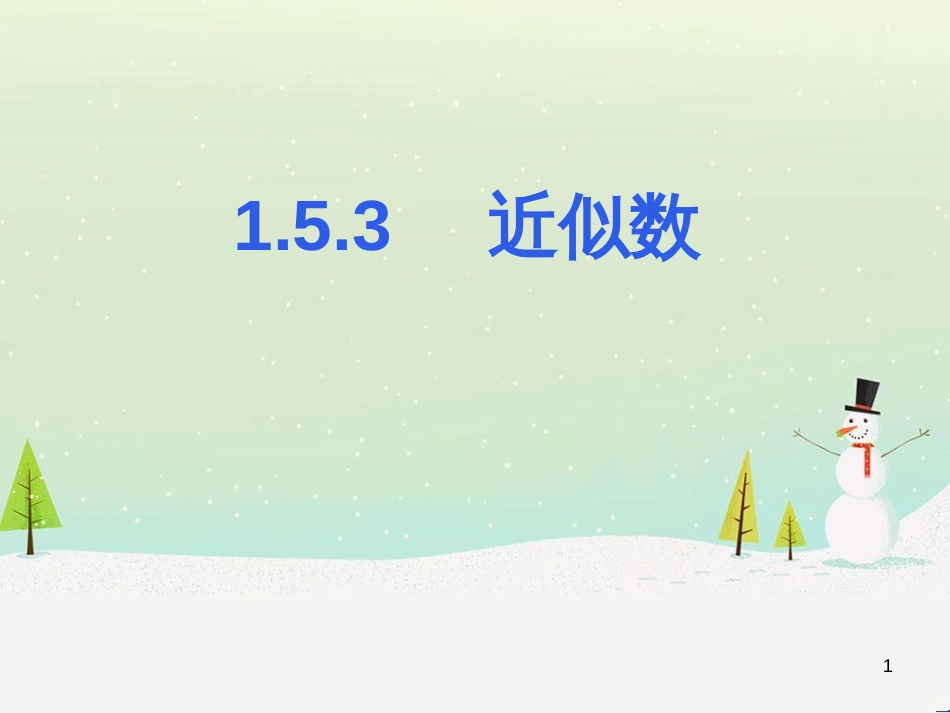 1.5.3 近似数

1